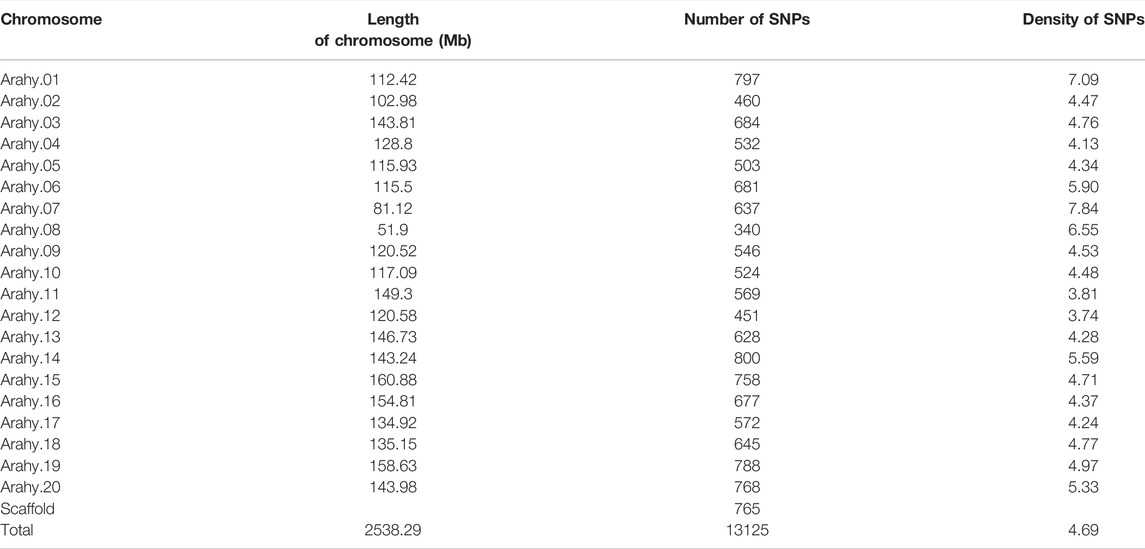 | Chromosome | Length of chromosome (Mb) | Number of SNPs | Density of SNPs |
|---|---|---|---|
| Arahy.01 | 112.42 | 797 | 7.09 |
| Arahy.02 | 102.98 | 460 | 4.47 |
| Arahy.03 | 143.81 | 684 | 4.76 |
| Arahy.04 | 128.8 | 532 | 4.13 |
| Arahy.05 | 115.93 | 503 | 4.34 |
| Arahy.06 | 115.5 | 681 | 5.90 |
| Arahy.07 | 81.12 | 637 | 7.84 |
| Arahy.08 | 51.9 | 340 | 6.55 |
| Arahy.09 | 120.52 | 546 | 4.53 |
| Arahy.10 | 117.09 | 524 | 4.48 |
| Arahy.11 | 149.3 | 569 | 3.81 |
| Arahy.12 | 120.58 | 451 | 3.74 |
| Arahy.13 | 146.73 | 628 | 4.28 |
| Arahy.14 | 143.24 | 800 | 5.59 |
| Arahy.15 | 160.88 | 758 | 4.71 |
| Arahy.16 | 154.81 | 677 | 4.37 |
| Arahy.17 | 134.92 | 572 | 4.24 |
| Arahy.18 | 135.15 | 645 | 4.77 |
| Arahy.19 | 158.63 | 788 | 4.97 |
| Arahy.20 | 143.98 | 768 | 5.33 |
| Scaffold | | 765 | |
| Total | 2538.29 | 13125 | 4.69 |